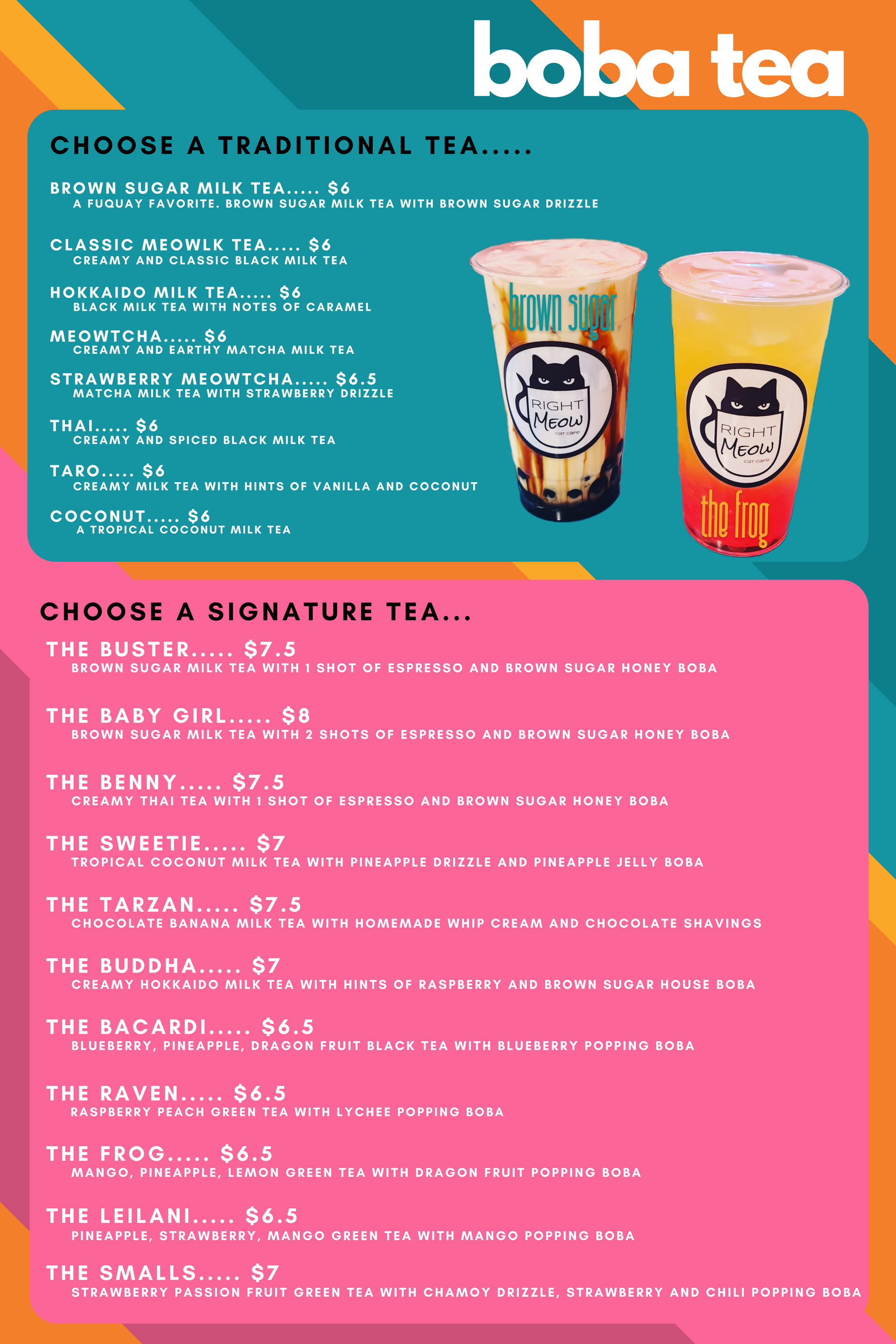 boba tea

CHOOSE A TRADITIONAL TEA.....

BROWN SUGAR MILK TEA..... $6
A FUQUAY FAVORITE. BROWN SUGAR MILK TEA WITH BROWN SUGAR DRIZZLE

CLASSIC MEOWLK TEA..... $6
CREAMY AND CLASSIC BLACK MILK TEA

HOKKAIDO MILK TEA..... $6
BLACK MILK TEA WITH NOTES OF CARAMEL

MEOWTCHA..... $6
CREAMY AND EARTHY MATCHA MILK TEA

STRAWBERRY MEOWTCHA..... $6.5
MATCHA MILK TEA WITH STRAWBERRY DRIZZLE

THAI..... $6
CREAMY AND SPICED BLACK MILK TEA

TARO..... $6
CREAMY MILK TEA WITH HINTS OF VANILLA AND COCONUT

COCONUT..... $6
A TROPICAL COCONUT MILK TEA

brown sugar

RIGHT MEOW cat cafe

RIGHT MEOW cat cafe

the frog

CHOOSE A SIGNATURE TEA...

THE BUSTER..... $7.5
BROWN SUGAR MILK TEA WITH 1 SHOT OF ESPRESSO AND BROWN SUGAR HONEY BOBA

THE BABY GIRL..... $8
BROWN SUGAR MILK TEA WITH 2 SHOTS OF ESPRESSO AND BROWN SUGAR HONEY BOBA

THE BENNY..... $7.5
CREAMY THAI TEA WITH 1 SHOT OF ESPRESSO AND BROWN SUGAR HONEY BOBA

THE SWEETIE..... $7
TROPICAL COCONUT MILK TEA WITH PINEAPPLE DRIZZLE AND PINEAPPLE JELLY BOBA

THE TARZAN..... $7.5
CHOCOLATE BANANA MILK TEA WITH HOMEMADE WHIP CREAM AND CHOCOLATE SHAVINGS

THE BUDDHA..... $7
CREAMY HOKKAIDO MILK TEA WITH HINTS OF RASPBERRY AND BROWN SUGAR HOUSE BOBA

THE BACARDI..... $6.5
BLUEBERRY, PINEAPPLE, DRAGON FRUIT BLACK TEA WITH BLUEBERRY POPPING BOBA

THE RAVEN..... $6.5
RASPBERRY PEACH GREEN TEA WITH LYCHEE POPPING BOBA

THE FROG..... $6.5
MANGO, PINEAPPLE, LEMON GREEN TEA WITH DRAGON FRUIT POPPING BOBA

THE LEILANI..... $6.5
PINEAPPLE, STRAWBERRY, MANGO GREEN TEA WITH MANGO POPPING BOBA

THE SMALLS..... $7
STRAWBERRY PASSION FRUIT GREEN TEA WITH CHAMOY DRIZZLE, STRAWBERRY AND CHILI POPPING BOBA